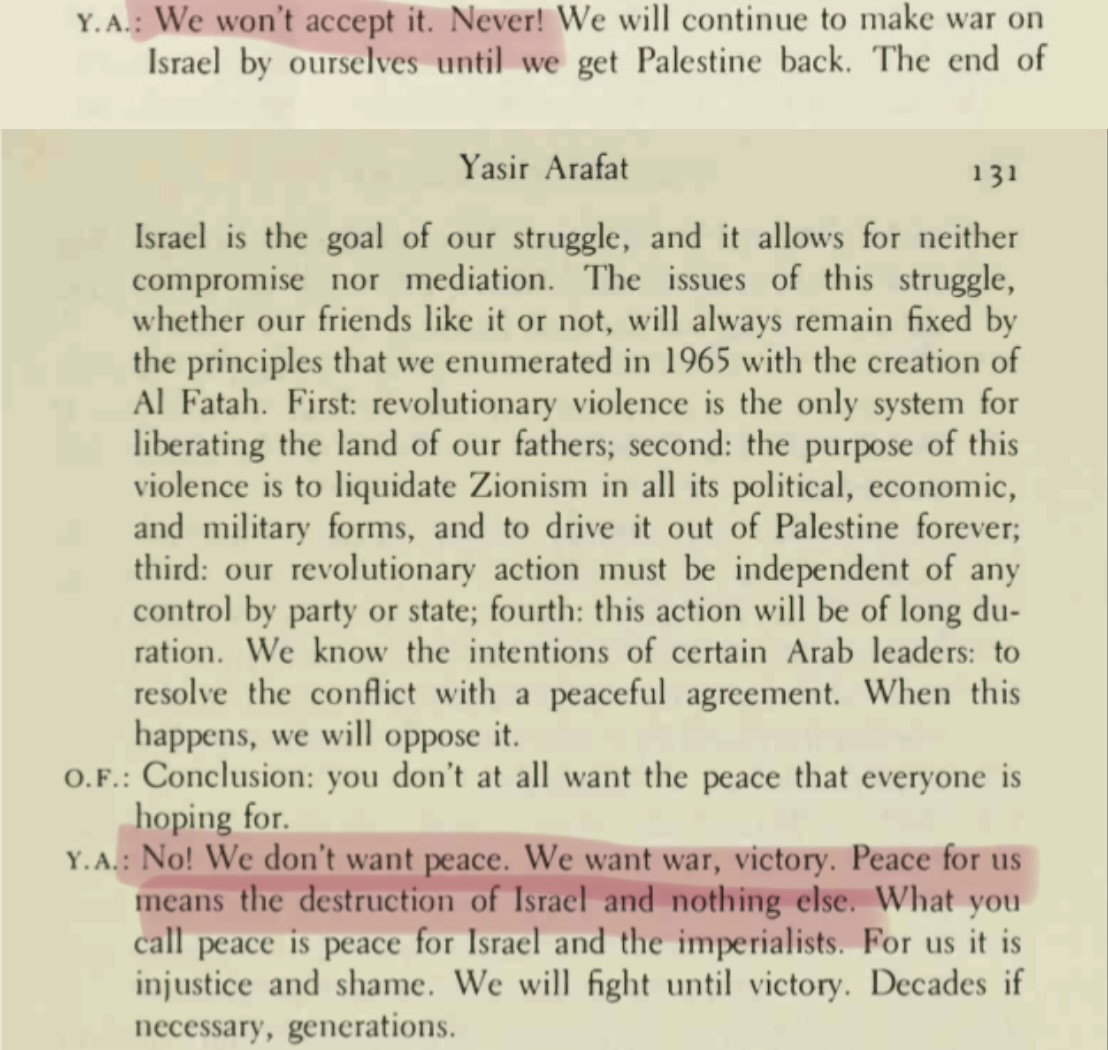 Y.A.: We won't accept it. Never! We will continue to make war on Israel by ourselves until we get Palestine back. The end of

Yasir Arafat 131

Israel is the goal of our struggle, and it allows for neither compromise nor mediation. The issues of this struggle, whether our friends like it or not, will always remain fixed by the principles that we enumerated in 1965 with the creation of Al Fatah. First: revolutionary violence is the only system for liberating the land of our fathers; second: the purpose of this violence is to liquidate Zionism in all its political, economic, and military forms, and to drive it out of Palestine forever; third: our revolutionary action must be independent of any control by party or state; fourth: this action will be of long duration. We know the intentions of certain Arab leaders: to resolve the conflict with a peaceful agreement. When this happens, we will oppose it.

O.F.: Conclusion: you don't at all want the peace that everyone is hoping for.

Y.A.: No! We don't want peace. We want war, victory. Peace for us means the destruction of Israel and nothing else. What you call peace is peace for Israel and the imperialists. For us it is injustice and shame. We will fight until victory. Decades if necessary, generations.